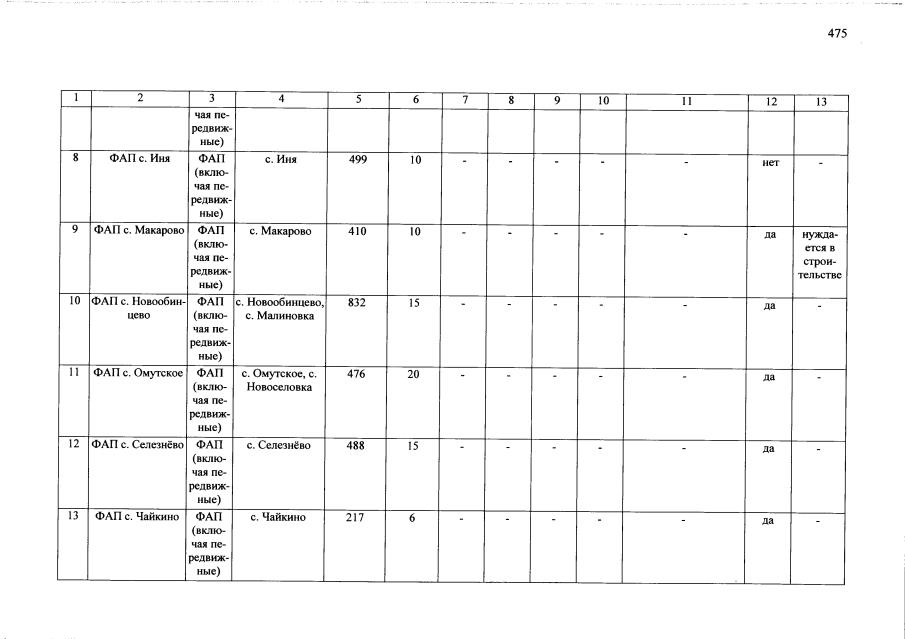 475

| 1 | 2 | 3 | 4 | 5 | 6 | 7 | 8 | 9 | 10 | 11 | 12 | 13 |
|---|---|---|---|---|---|---|---|---|---|---|---|---|
| | | чая передвижные) | | | | | | | | | | |
| 8 | ФАП с. Иня | ФАП (включая передвижные) | с. Иня | 499 | 10 | - | - | - | - | - | нет | - |
| 9 | ФАП с. Макарово | ФАП (включая передвижные) | с. Макарово | 410 | 10 | - | - | - | - | - | да | нуждается в строительстве |
| 10 | ФАП с. Новообинцево | ФАП (включая передвижные) | с. Новообинцево, с. Малиновка | 832 | 15 | - | - | - | - | - | да | - |
| 11 | ФАП с. Омутское | ФАП (включая передвижные) | с. Омутское, с. Новоселовка | 476 | 20 | - | - | - | - | - | да | - |
| 12 | ФАП с. Селезнёво | ФАП (включая передвижные) | с. Селезнёво | 488 | 15 | - | - | - | - | - | да | - |
| 13 | ФАП с. Чайкино | ФАП (включая передвижные) | с. Чайкино | 217 | 6 | - | - | - | - | - | да | - |